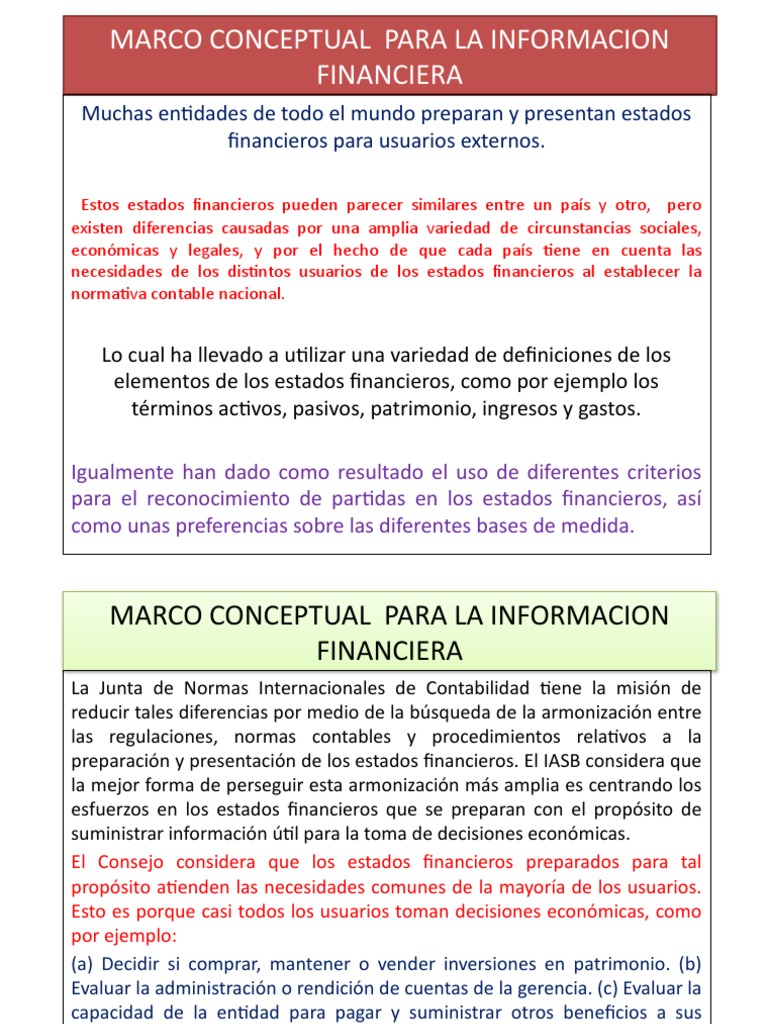 MARCO CONCEPTUAL PARA LA INFORMACION FINANCIERA

Muchas entidades de todo el mundo preparan y presentan estados financieros para usuarios externos.

Estos estados financieros pueden parecer similares entre un país y otro, pero existen diferencias causadas por una amplia variedad de circunstancias sociales, económicas y legales, y por el hecho de que cada país tiene en cuenta las necesidades de los distintos usuarios de los estados financieros al establecer la normativa contable nacional.

Lo cual ha llevado a utilizar una variedad de definiciones de los elementos de los estados financieros, como por ejemplo los términos activos, pasivos, patrimonio, ingresos y gastos.

Igualmente han dado como resultado el uso de diferentes criterios para el reconocimiento de partidas en los estados financieros, así como unas preferencias sobre las diferentes bases de medida.

MARCO CONCEPTUAL PARA LA INFORMACION FINANCIERA

La Junta de Normas Internacionales de Contabilidad tiene la misión de reducir tales diferencias por medio de la búsqueda de la armonización entre las regulaciones, normas contables y procedimientos relativos a la preparación y presentación de los estados financieros. El IASB considera que la mejor forma de perseguir esta armonización más amplia es centrando los esfuerzos en los estados financieros que se preparan con el propósito de suministrar información útil para la toma de decisiones económicas.

El Consejo considera que los estados financieros preparados para tal propósito atienden las necesidades comunes de la mayoría de los usuarios. Esto es porque casi todos los usuarios toman decisiones económicas, como por ejemplo:

(a) Decidir si comprar, mantener o vender inversiones en patrimonio. (b) Evaluar la administración o rendición de cuentas de la gerencia. (c) Evaluar la capacidad de la entidad para pagar y suministrar otros beneficios a sus